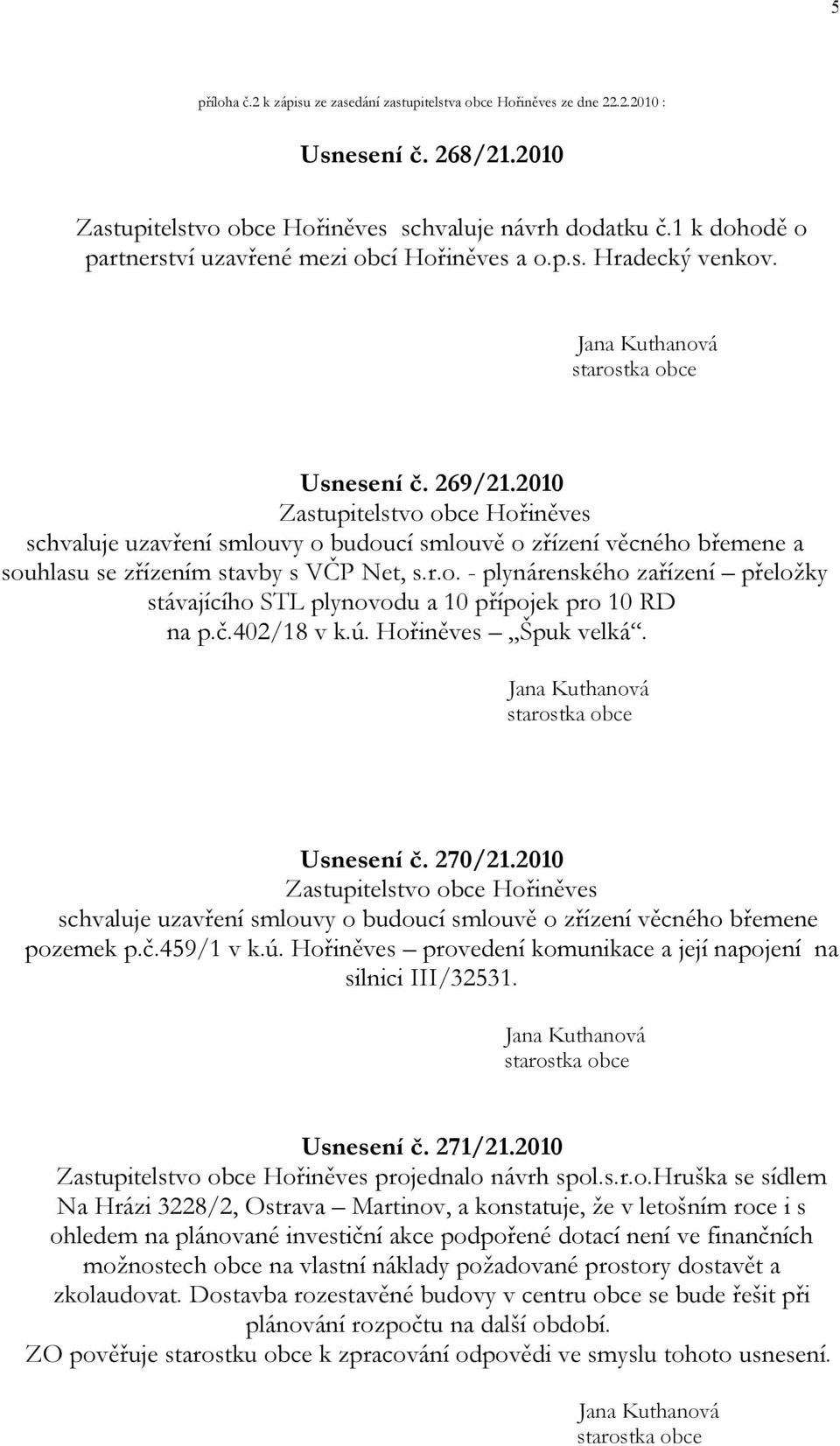 5

příloha č.2 k zápisu ze zasedání zastupitelstva obce Hořiněves ze dne 22.2.2010 :

Usnesení č. 268/21.2010

Zastupitelstvo obce Hořiněves schvaluje návrh dodatku č.1 k dohodě o partnerství uzavřené mezi obcí Hořiněves a o.p.s. Hradecký venkov.

Jana Kuthanová
starostka obce

Usnesení č. 269/21.2010
Zastupitelstvo obce Hořiněves
schvaluje uzavření smlouvy o budoucí smlouvě o zřízení věcného břemene a souhlasu se zřízením stavby s VČP Net, s.r.o. - plynárenského zařízení – přeložky stávajícího STL plynovodu a 10 přípojek pro 10 RD na p.č.402/18 v k.ú. Hořiněves – „Špuk velká“.

Jana Kuthanová
starostka obce

Usnesení č. 270/21.2010
Zastupitelstvo obce Hořiněves
schvaluje uzavření smlouvy o budoucí smlouvě o zřízení věcného břemene pozemek p.č.459/1 v k.ú. Hořiněves – provedení komunikace a její napojení na silnici III/32531.

Jana Kuthanová
starostka obce

Usnesení č. 271/21.2010
Zastupitelstvo obce Hořiněves projednalo návrh spol.s.r.o.Hruška se sídlem Na Hrázi 3228/2, Ostrava – Martinov, a konstatuje, že v letošním roce i s ohledem na plánované investiční akce podpořené dotací není ve finančních možnostech obce na vlastní náklady požadované prostory dostavět a zkolaudovat. Dostavba rozestavěné budovy v centru obce se bude řešit při plánování rozpočtu na další období.
ZO pověřuje starostku obce k zpracování odpovědi ve smyslu tohoto usnesení.

Jana Kuthanová
starostka obce